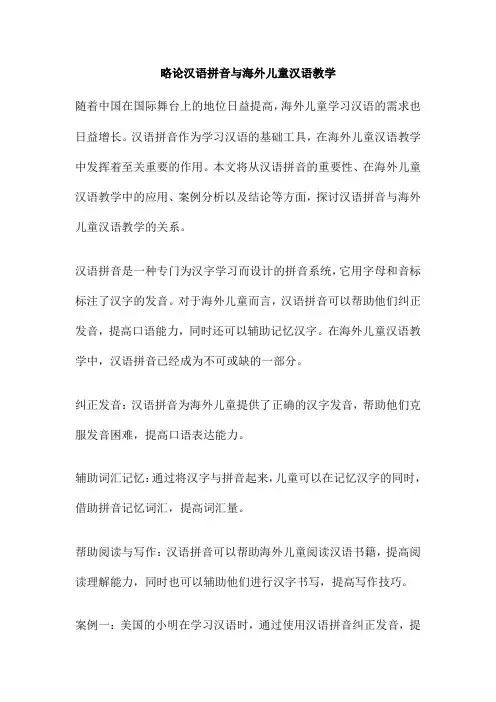 略论汉语拼音与海外儿童汉语教学

随着中国在国际舞台上的地位日益提高，海外儿童学习汉语的需求也日益增长。汉语拼音作为学习汉语的基础工具，在海外儿童汉语教学中发挥着至关重要的作用。本文将从汉语拼音的重要性、在海外儿童汉语教学中的应用、案例分析以及结论等方面，探讨汉语拼音与海外儿童汉语教学的关系。

汉语拼音是一种专门为汉字学习而设计的拼音系统，它用字母和音标标注了汉字的发音。对于海外儿童而言，汉语拼音可以帮助他们纠正发音，提高口语能力，同时还可以辅助记忆汉字。在海外儿童汉语教学中，汉语拼音已经成为不可或缺的一部分。

纠正发音：汉语拼音为海外儿童提供了正确的汉字发音，帮助他们克服发音困难，提高口语表达能力。

辅助词汇记忆：通过将汉字与拼音起来，儿童可以在记忆汉字的同时，借助拼音记忆词汇，提高词汇量。

帮助阅读与写作：汉语拼音可以帮助海外儿童阅读汉语书籍，提高阅读理解能力，同时也可以辅助他们进行汉字书写，提高写作技巧。

案例一：美国的小明在学习汉语时，通过使用汉语拼音纠正发音，提